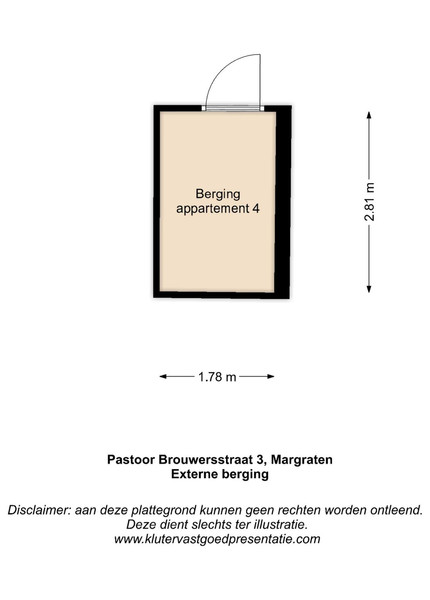 Berging appartement 4

2.81 m

1.78 m

Pastoor Brouwersstraat 3, Margraten
Externe berging

Disclaimer: aan deze plattegrond kunnen geen rechten worden ontleend.
Deze dient slechts ter illustratie.
www.klutervastgoedpresentatie.com